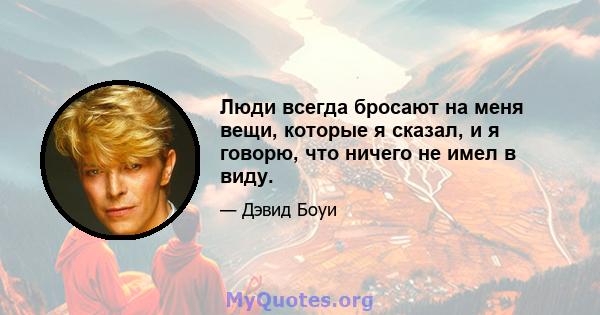 Люди всегда бросают на меня вещи, которые я сказал, и я говорю, что ничего не имел в виду.

— Дэвид Боуи

MyQuotes.org